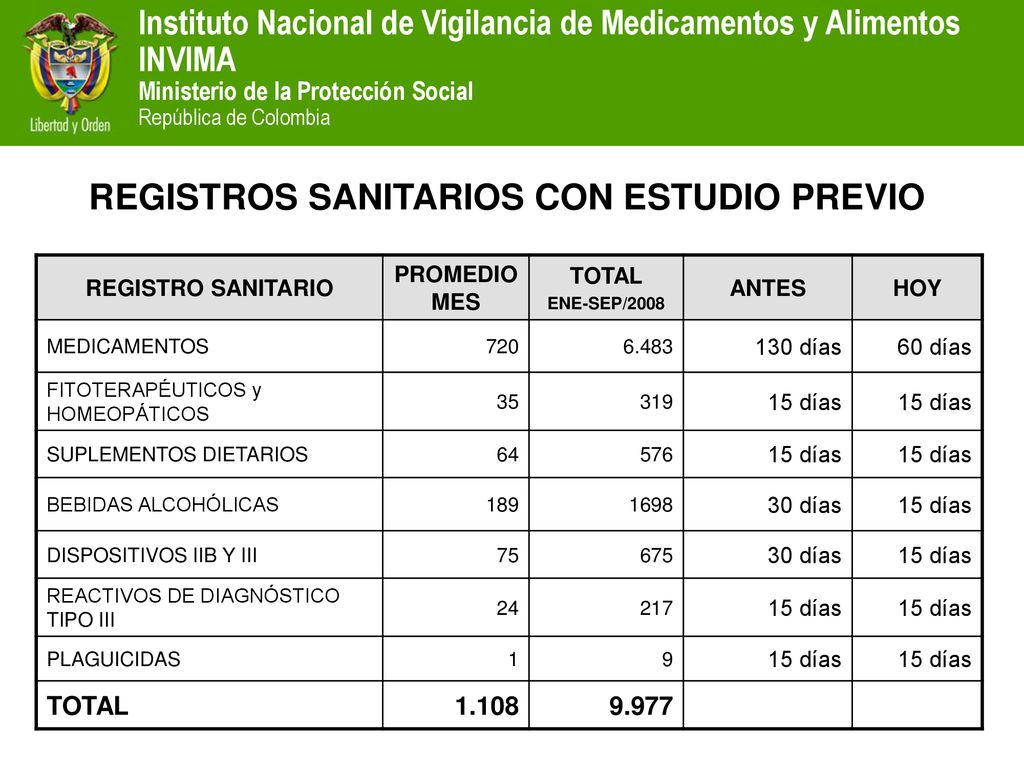 Libertad y Orden

Instituto Nacional de Vigilancia de Medicamentos y Alimentos INVIMA
Ministerio de la Protección Social
República de Colombia

REGISTROS SANITARIOS CON ESTUDIO PREVIO

| REGISTRO SANITARIO | PROMEDIO MES | TOTAL ENE-SEP/2008 | ANTES | HOY |
|---|---|---|---|---|
| MEDICAMENTOS | 720 | 6.483 | 130 días | 60 días |
| FITOTERAPÉUTICOS y HOMEOPÁTICOS | 35 | 319 | 15 días | 15 días |
| SUPLEMENTOS DIETARIOS | 64 | 576 | 15 días | 15 días |
| BEBIDAS ALCOHÓLICAS | 189 | 1698 | 30 días | 15 días |
| DISPOSITIVOS IIB Y III | 75 | 675 | 30 días | 15 días |
| REACTIVOS DE DIAGNÓSTICO TIPO III | 24 | 217 | 15 días | 15 días |
| PLAGUICIDAS | 1 | 9 | 15 días | 15 días |
| TOTAL | 1.108 | 9.977 | | |